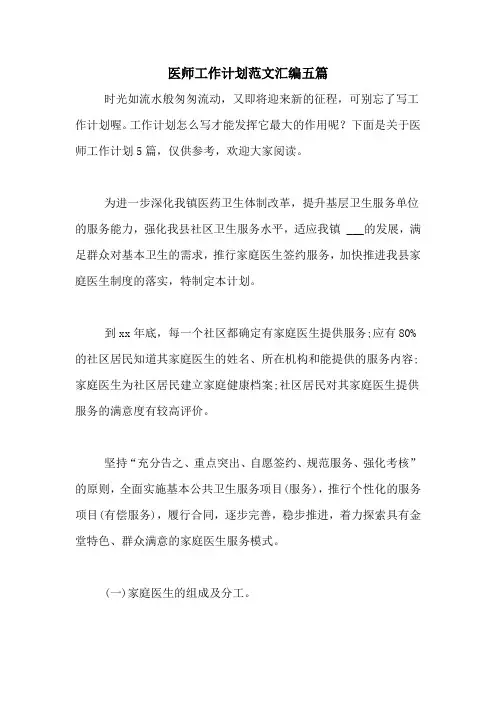 医师工作计划范文汇编五篇

时光如流水般匆匆流动，又即将迎来新的征程，可别忘了写工作计划喔。工作计划怎么写才能发挥它最大的作用呢？下面是关于医师工作计划5篇，仅供参考，欢迎大家阅读。

为进一步深化我镇医药卫生体制改革，提升基层卫生服务单位的服务能力，强化我县社区卫生服务水平，适应我镇 ___的发展，满足群众对基本卫生的需求，推行家庭医生签约服务，加快推进我县家庭医生制度的落实，特制定本计划。

到xx年底，每一个社区都确定有家庭医生提供服务;应有80%的社区居民知道其家庭医生的姓名、所在机构和能提供的服务内容;家庭医生为社区居民建立家庭健康档案;社区居民对其家庭医生提供服务的满意度有较高评价。

坚持“充分告之、重点突出、自愿签约、规范服务、强化考核”的原则，全面实施基本公共卫生服务项目(服务)，推行个性化的服务项目(有偿服务)，履行合同，逐步完善，稳步推进，着力探索具有金堂特色、群众满意的家庭医生服务模式。

(一)家庭医生的组成及分工。